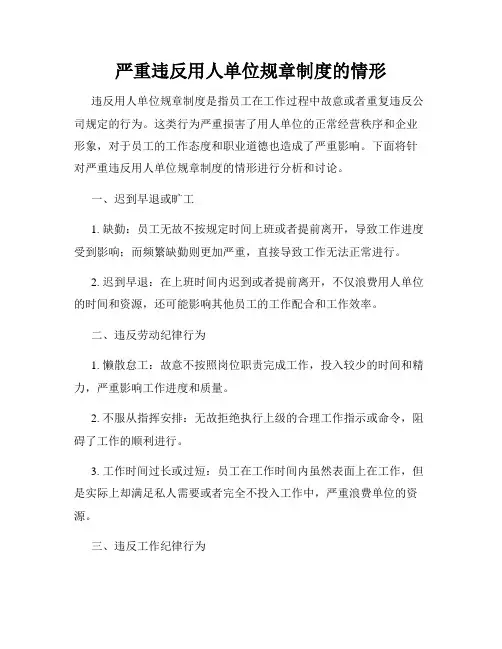 严重违反用人单位规章制度的情形

违反用人单位规章制度是指员工在工作过程中故意或者重复违反公司规定的行为。这类行为严重损害了用人单位的正常经营秩序和企业形象，对于员工的工作态度和职业道德也造成了严重影响。下面将针对严重违反用人单位规章制度的情形进行分析和讨论。

一、迟到早退或旷工

1. 缺勤：员工无故不按规定时间上班或者提前离开，导致工作进度受到影响；而频繁缺勤则更加严重，直接导致工作无法正常进行。

2. 迟到早退：在上班时间内迟到或者提前离开，不仅浪费用人单位的时间和资源，还可能影响其他员工的工作配合和工作效率。

二、违反劳动纪律行为

1. 懒散怠工：故意不按照岗位职责完成工作，投入较少的时间和精力，严重影响工作进度和质量。

2. 不服从指挥安排：无故拒绝执行上级的合理工作指示或命令，阻碍了工作的顺利进行。

3. 工作时间过长或过短：员工在工作时间内虽然表面上在工作，但是实际上却满足私人需要或者完全不投入工作中，严重浪费单位的资源。

三、违反工作纪律行为